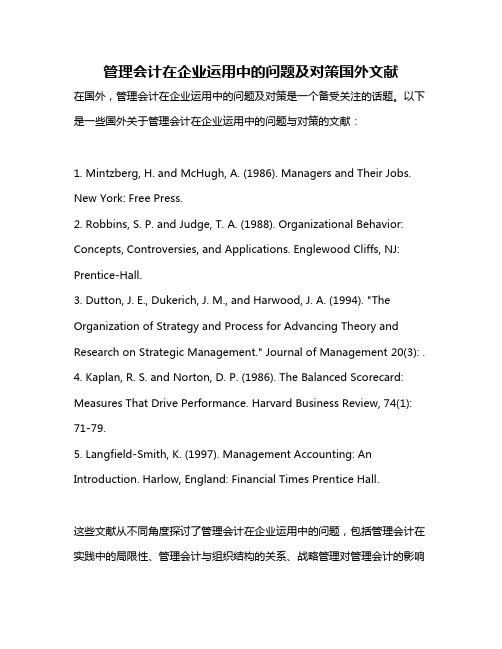 管理会计在企业运用中的问题及对策国外文献

在国外，管理会计在企业运用中的问题及对策是一个备受关注的话题。以下是一些国外关于管理会计在企业运用中的问题与对策的文献：

1. Mintzberg, H. and McHugh, A. (1986). Managers and Their Jobs. New York: Free Press.
2. Robbins, S. P. and Judge, T. A. (1988). Organizational Behavior: Concepts, Controversies, and Applications. Englewood Cliffs, NJ: Prentice-Hall.
3. Dutton, J. E., Dukerich, J. M., and Harwood, J. A. (1994). "The Organization of Strategy and Process for Advancing Theory and Research on Strategic Management." Journal of Management 20(3): .
4. Kaplan, R. S. and Norton, D. P. (1986). The Balanced Scorecard: Measures That Drive Performance. Harvard Business Review, 74(1): 71-79.
5. Langfield-Smith, K. (1997). Management Accounting: An Introduction. Harlow, England: Financial Times Prentice Hall.

这些文献从不同角度探讨了管理会计在企业运用中的问题，包括管理会计在实践中的局限性、管理会计与组织结构的关系、战略管理对管理会计的影响